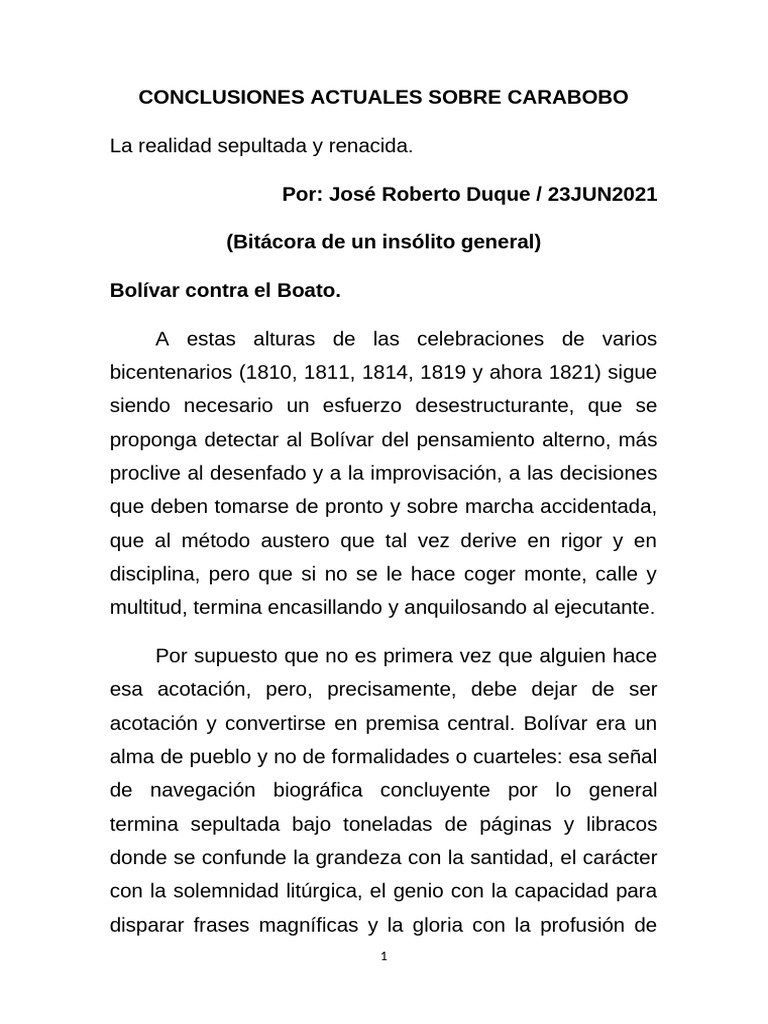 CONCLUSIONES ACTUALES SOBRE CARABOBO

La realidad sepultada y renacida.

Por: José Roberto Duque / 23JUN2021

(Bitácora de un insólito general)

Bolívar contra el Boato.

A estas alturas de las celebraciones de varios bicentenarios (1810, 1811, 1814, 1819 y ahora 1821) sigue siendo necesario un esfuerzo desestructurante, que se proponga detectar al Bolívar del pensamiento alterno, más proclive al desenfado y a la improvisación, a las decisiones que deben tomarse de pronto y sobre marcha accidentada, que al método austero que tal vez derive en rigor y en disciplina, pero que si no se le hace coger monte, calle y multitud, termina encasillando y anquilosando al ejecutante.

Por supuesto que no es primera vez que alguien hace esa acotación, pero, precisamente, debe dejar de ser acotación y convertirse en premisa central. Bolívar era un alma de pueblo y no de formalidades o cuarteles: esa señal de navegación biográfica concluyente por lo general termina sepultada bajo toneladas de páginas y libracos donde se confunde la grandeza con la santidad, el carácter con la solemnidad litúrgica, el genio con la capacidad para disparar frases magníficas y la gloria con la profusión de

1